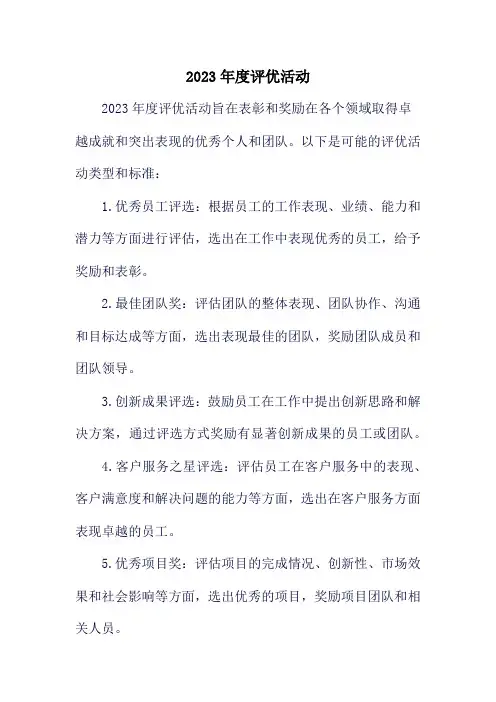 2023年度评优活动

2023年度评优活动旨在表彰和奖励在各个领域取得卓越成就和突出表现的优秀个人和团队。以下是可能的评优活动类型和标准：

1.优秀员工评选：根据员工的工作表现、业绩、能力和潜力等方面进行评估，选出在工作中表现优秀的员工，给予奖励和表彰。

2.最佳团队奖：评估团队的整体表现、团队协作、沟通和目标达成等方面，选出表现最佳的团队，奖励团队成员和团队领导。

3.创新成果评选：鼓励员工在工作中提出创新思路和解决方案，通过评选方式奖励有显著创新成果的员工或团队。

4.客户服务之星评选：评估员工在客户服务中的表现、客户满意度和解决问题的能力等方面，选出在客户服务方面表现卓越的员工。

5.优秀项目奖：评估项目的完成情况、创新性、市场效果和社会影响等方面，选出优秀的项目，奖励项目团队和相关人员。